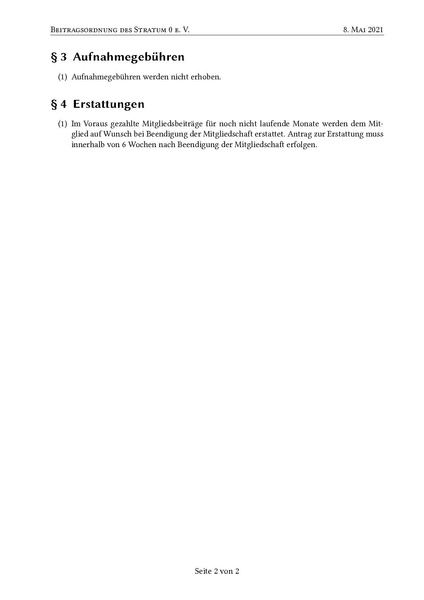 Beitragsordnung des Stratum 0 e. V.

8. Mai 2021

§ 3 Aufnahmegebühren

(1) Aufnahmegebühren werden nicht erhoben.

§ 4 Erstattungen

(1) Im Voraus gezahlte Mitgliedsbeiträge für noch nicht laufende Monate werden dem Mitglied auf Wunsch bei Beendigung der Mitgliedschaft erstattet. Antrag zur Erstattung muss innerhalb von 6 Wochen nach Beendigung der Mitgliedschaft erfolgen.

Seite 2 von 2